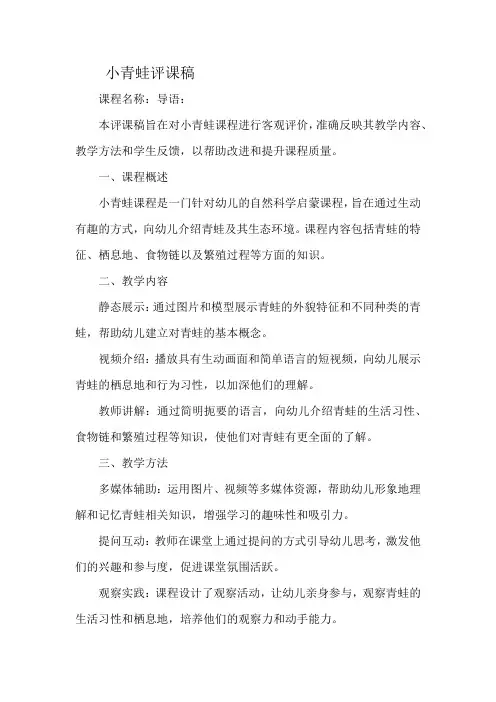 小青蛙评课稿

课程名称：导语：

本评课稿旨在对小青蛙课程进行客观评价，准确反映其教学内容、教学方法和学生反馈，以帮助改进和提升课程质量。

一、课程概述

小青蛙课程是一门针对幼儿的自然科学启蒙课程，旨在通过生动有趣的方式，向幼儿介绍青蛙及其生态环境。课程内容包括青蛙的特征、栖息地、食物链以及繁殖过程等方面的知识。

二、教学内容

静态展示：通过图片和模型展示青蛙的外貌特征和不同种类的青蛙，帮助幼儿建立对青蛙的基本概念。

视频介绍：播放具有生动画面和简单语言的短视频，向幼儿展示青蛙的栖息地和行为习性，以加深他们的理解。

教师讲解：通过简明扼要的语言，向幼儿介绍青蛙的生活习性、食物链和繁殖过程等知识，使他们对青蛙有更全面的了解。

三、教学方法

多媒体辅助：运用图片、视频等多媒体资源，帮助幼儿形象地理解和记忆青蛙相关知识，增强学习的趣味性和吸引力。

提问互动：教师在课堂上通过提问的方式引导幼儿思考，激发他们的兴趣和参与度，促进课堂氛围活跃。

观察实践：课程设计了观察活动，让幼儿亲身参与，观察青蛙的生活习性和栖息地，培养他们的观察力和动手能力。